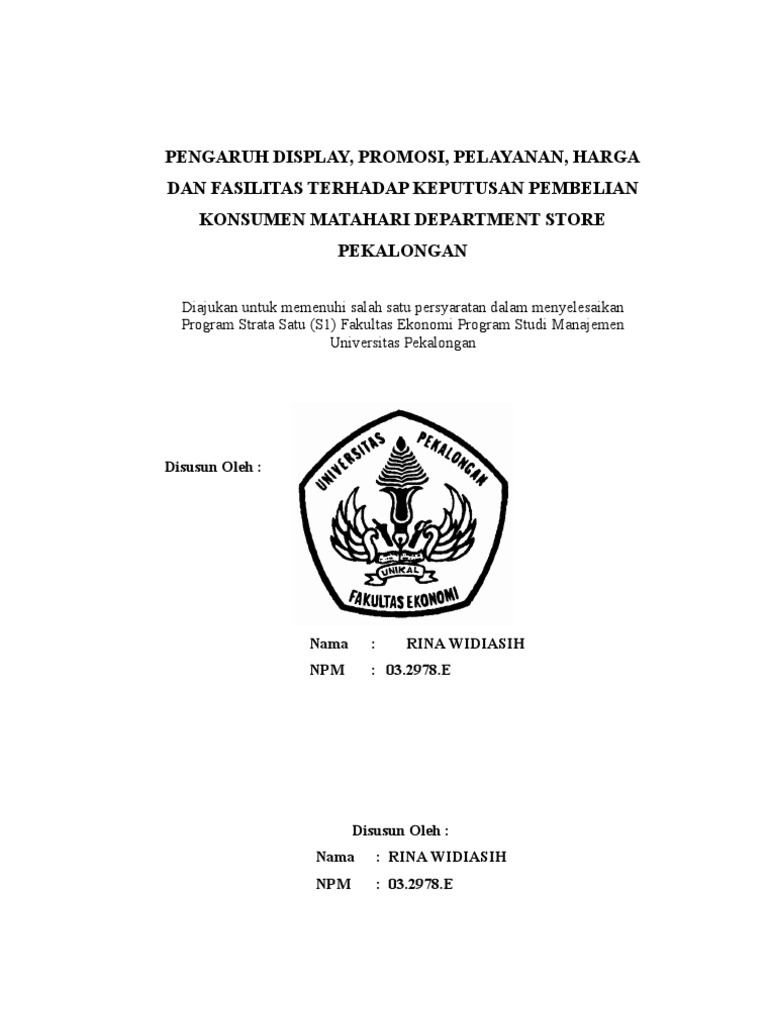 PENGARUH DISPLAY, PROMOSI, PELAYANAN, HARGA DAN FASILITAS TERHADAP KEPUTUSAN PEMBELIAN KONSUMEN MATAHARI DEPARTMENT STORE PEKALONGAN

Diajukan untuk memenuhi salah satu persyaratan dalam menyelesaikan Program Strata Satu (S1) Fakultas Ekonomi Program Studi Manajemen Universitas Pekalongan

Disusun Oleh :

UNIVERSITAS PEKALONGAN
UNIKAL
FAKULTAS EKONOMI

Nama : RINA WIDIASIH
NPM : 03.2978.E

Disusun Oleh :
Nama : RINA WIDIASIH
NPM : 03.2978.E